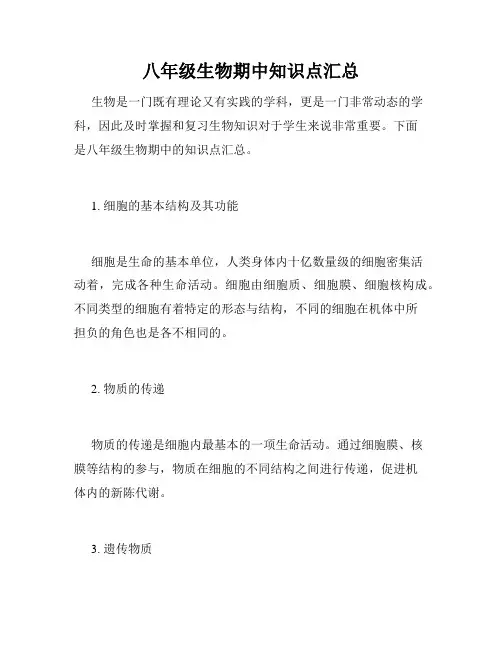 八年级生物期中知识点汇总

生物是一门既有理论又有实践的学科，更是一门非常动态的学科，因此及时掌握和复习生物知识对于学生来说非常重要。下面是八年级生物期中的知识点汇总。

1. 细胞的基本结构及其功能

细胞是生命的基本单位，人类身体内十亿数量级的细胞密集活动着，完成各种生命活动。细胞由细胞质、细胞膜、细胞核构成。不同类型的细胞有着特定的形态与结构，不同的细胞在机体中所担负的角色也是各不相同的。

2. 物质的传递

物质的传递是细胞内最基本的一项生命活动。通过细胞膜、核膜等结构的参与，物质在细胞的不同结构之间进行传递，促进机体内的新陈代谢。

3. 遗传物质